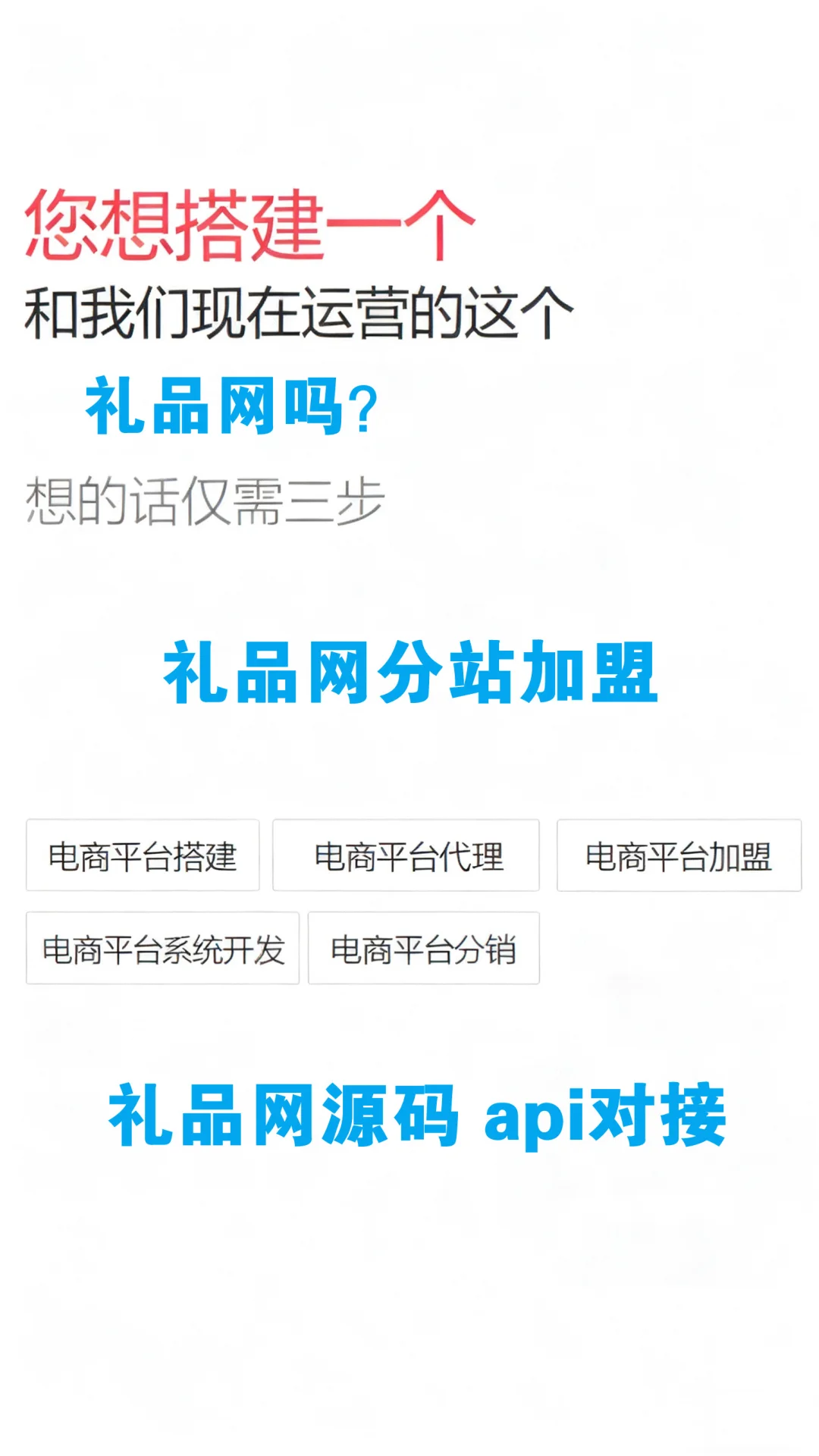 您想搭建一个
和我们现在运营的这个
礼品网吗?
想的话仅需三步

礼品网分站加盟

电商平台搭建
电商平台代理
电商平台加盟
电商平台系统开发
电商平台分销

礼品网源码 api对接